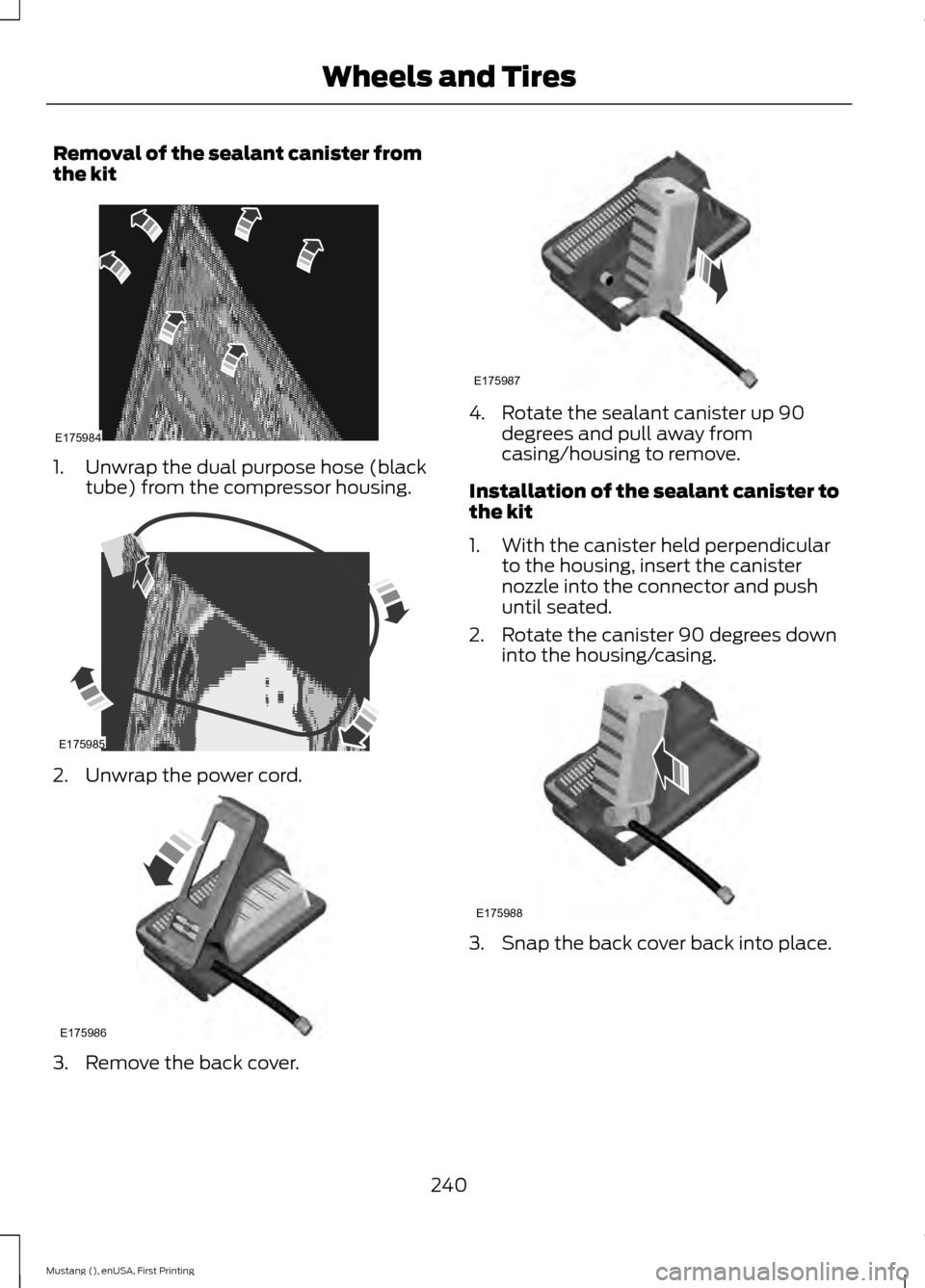 Wheels and Tires

Removal of the sealant canister from the kit

E175984

1. Unwrap the dual purpose hose (black tube) from the compressor housing.

E175985

2. Unwrap the power cord.

E175986

3. Remove the back cover.

E175987

4. Rotate the sealant canister up 90 degrees and pull away from casing/housing to remove.

Installation of the sealant canister to the kit

1. With the canister held perpendicular to the housing, insert the canister nozzle into the connector and push until seated.

2. Rotate the canister 90 degrees down into the housing/casing.

E175988

3. Snap the back cover back into place.

240

Mustang (), enUSA, First Printing

carmanualsonline.info